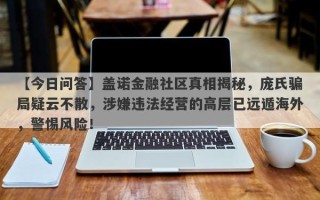 【今日问答】盖诺金融社区真相揭秘，庞氏骗局疑云不散，涉嫌违法经营的高层已远遁海外，警惕风险！